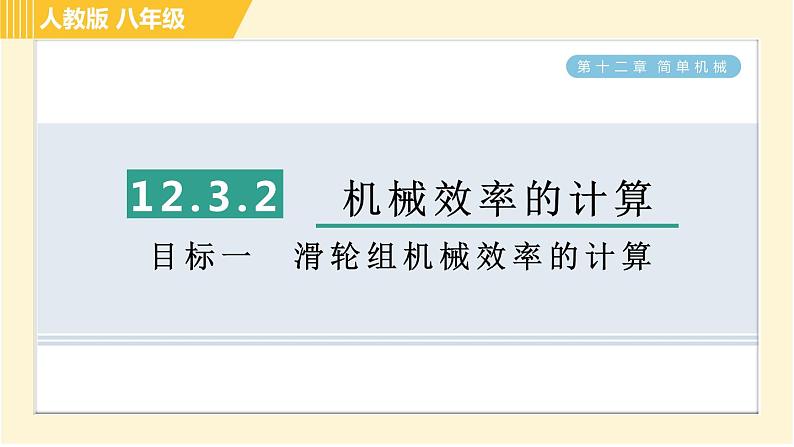 人教版 八年级

第十二章 简单机械

12.3.2 机械效率的计算

目标一 滑轮组机械效率的计算